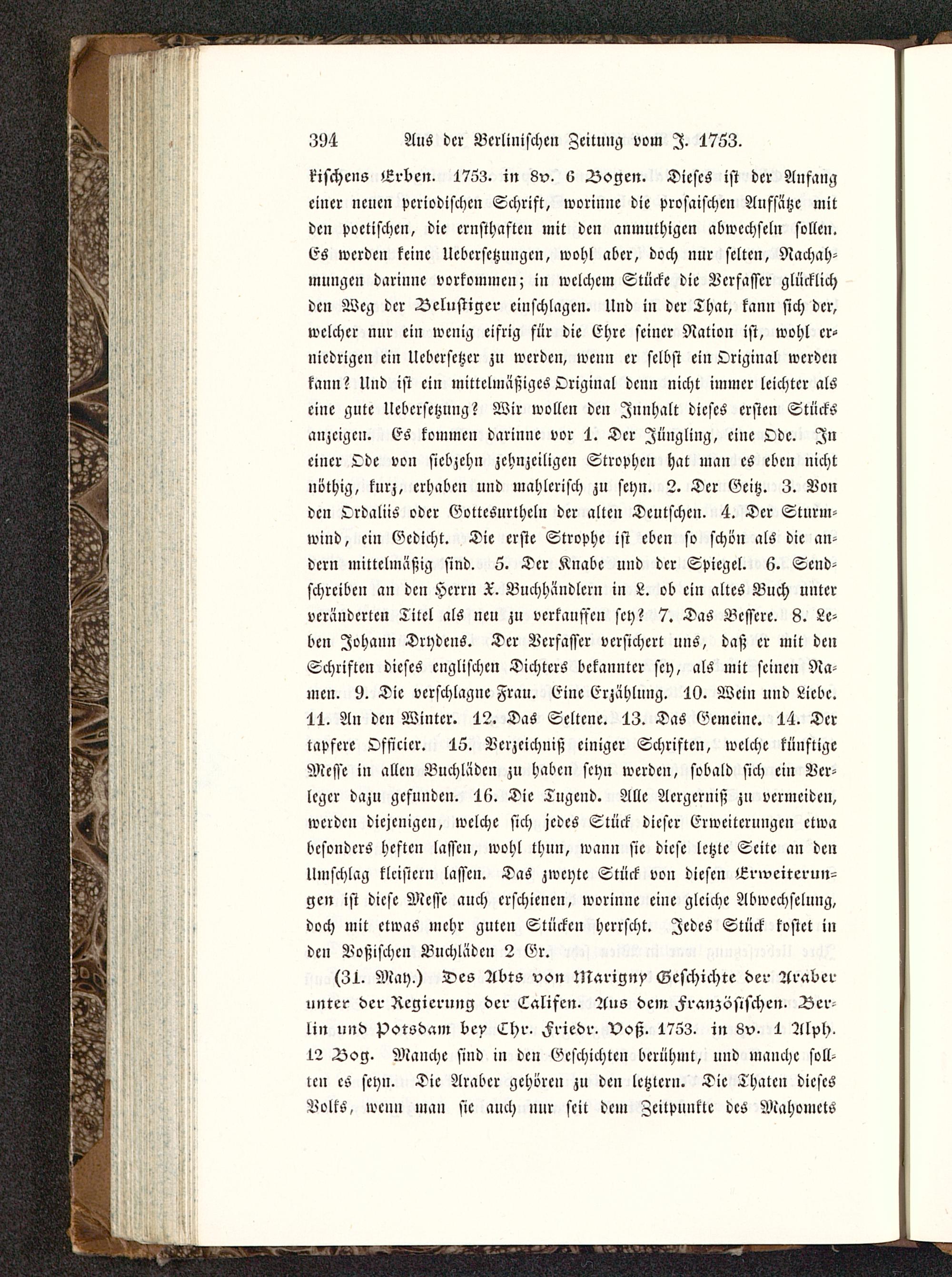 394 Aus der Berlinischen Zeitung vom J. 1753.

kischens Erben. 1753. in 8v. 6 Bogen. Dieses ist der Anfang einer neuen periodischen Schrift, worinne die prosaischen Aufsätze mit den poetischen, die ernsthaften mit den anmuthigen abwechseln sollen. Es werden keine Uebersetzungen, wohl aber, doch nur selten, Nachahmungen darinne vorkommen; in welchem Stücke die Verfasser glücklich den Weg der Belustiger einschlagen. Und in der That, kann sich der, welcher nur ein wenig eifrig für die Ehre seiner Nation ist, wohl erniedrigen ein Uebersetzer zu werden, wenn er selbst ein Original werden kann? Und ist ein mittelmäßiges Original denn nicht immer leichter als eine gute Uebersetzung? Wir wollen den Innhalt dieses ersten Stücks anzeigen. Es kommen darinne vor 1. Der Jüngling, eine Ode. In einer Ode von siebzehn zehnzeiligen Strophen hat man es eben nicht nöthig, kurz, erhaben und mahlerisch zu seyn. 2. Der Geitz. 3. Von den Ordaliis oder Gottesurtheln der alten Deutschen. 4. Der Sturmwind, ein Gedicht. Die erste Strophe ist eben so schön als die andern mittelmäßig sind. 5. Der Knabe und der Spiegel. 6. Sendschreiben an den Herrn X. Buchhändlern in L. ob ein altes Buch unter veränderten Titel als neu zu verkauffen sey? 7. Das Bessere. 8. Leben Johann Drydens. Der Verfasser versichert uns, daß er mit den Schriften dieses englischen Dichters bekannter sey, als mit seinen Namen. 9. Die verschlagne Frau. Eine Erzählung. 10. Wein und Liebe. 11. An den Winter. 12. Das Seltene. 13. Das Gemeine. 14. Der tapfere Officier. 15. Verzeichniß einiger Schriften, welche künftige Messe in allen Buchläden zu haben seyn werden, sobald sich ein Verleger dazu gefunden. 16. Die Tugend. Alle Aergerniß zu vermeiden, werden diejenigen, welche sich jedes Stück dieser Erweiterungen etwa besonders heften lassen, wohl thun, wann sie diese letzte Seite an den Umschlag kleistern lassen. Das zweyte Stück von diesen Erweiterungen ist diese Messe auch erschienen, worinne eine gleiche Abwechselung, doch mit etwas mehr guten Stücken herrscht. Jedes Stück kostet in den Voßischen Buchläden 2 Gr.

(31. May.) Des Abts von Marigny Geschichte der Araber unter der Regierung der Califen. Aus dem Französischen. Berlin und Potsdam bey Chr. Friedr. Voß. 1753. in 8v. 1 Alph. 12 Bog. Manche sind in den Geschichten berühmt, und manche sollten es seyn. Die Araber gehören zu den letztern. Die Thaten dieses Volks, wenn man sie auch nur seit dem Zeitpunkte des Mahomets